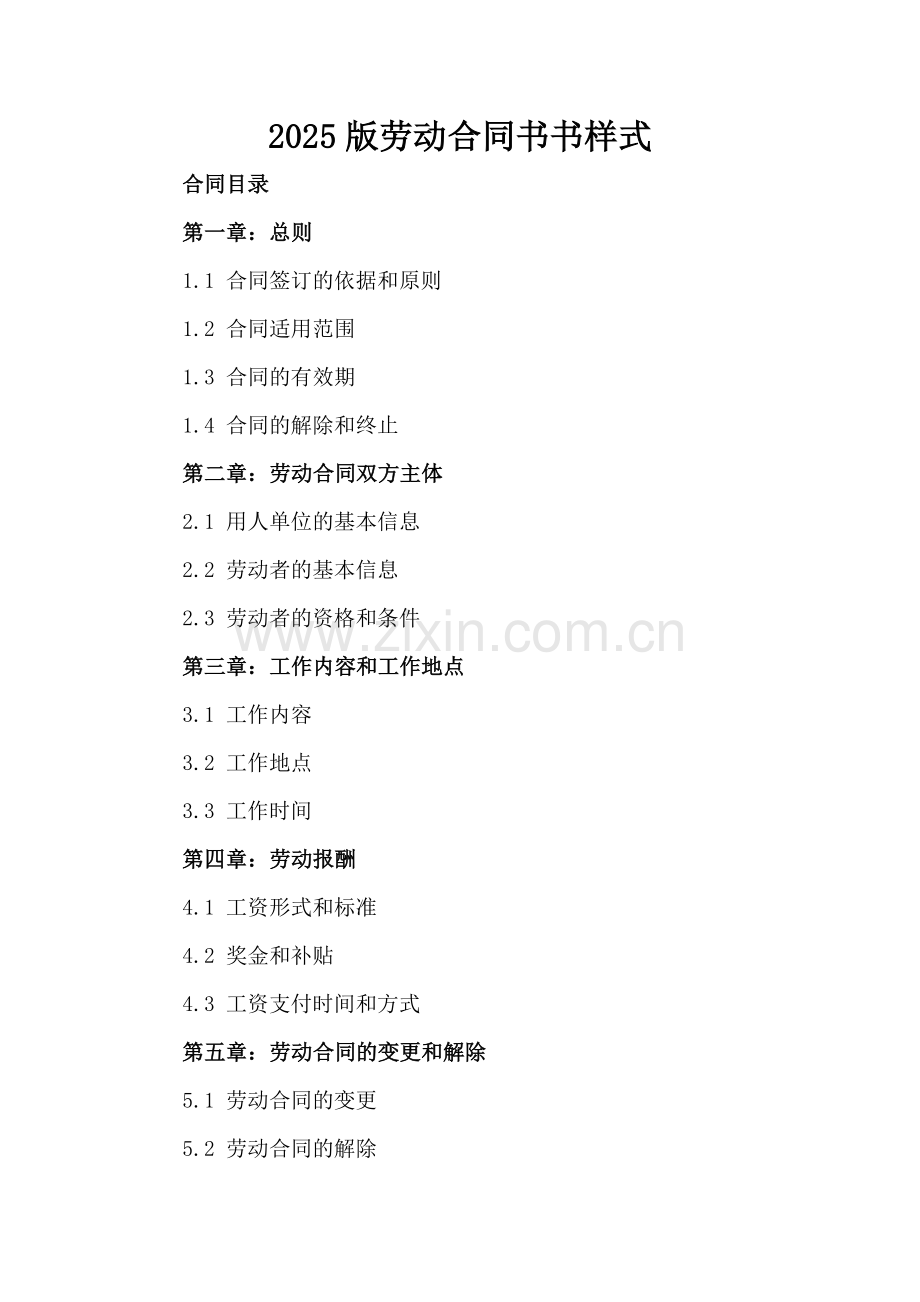 2025版劳动合同书书样式

合同目录

第一章：总则

1.1 合同签订的依据和原则

1.2 合同适用范围

1.3 合同的有效期

1.4 合同的解除和终止

第二章：劳动合同双方主体

2.1 用人单位的基本信息

2.2 劳动者的基本信息

2.3 劳动者的资格和条件

www.zixin.com.cn

第三章：工作内容和工作地点

3.1 工作内容

3.2 工作地点

3.3 工作时间

第四章：劳动报酬

4.1 工资形式和标准

4.2 奖金和补贴

4.3 工资支付时间和方式

第五章：劳动合同的变更和解除

5.1 劳动合同的变更

5.2 劳动合同的解除